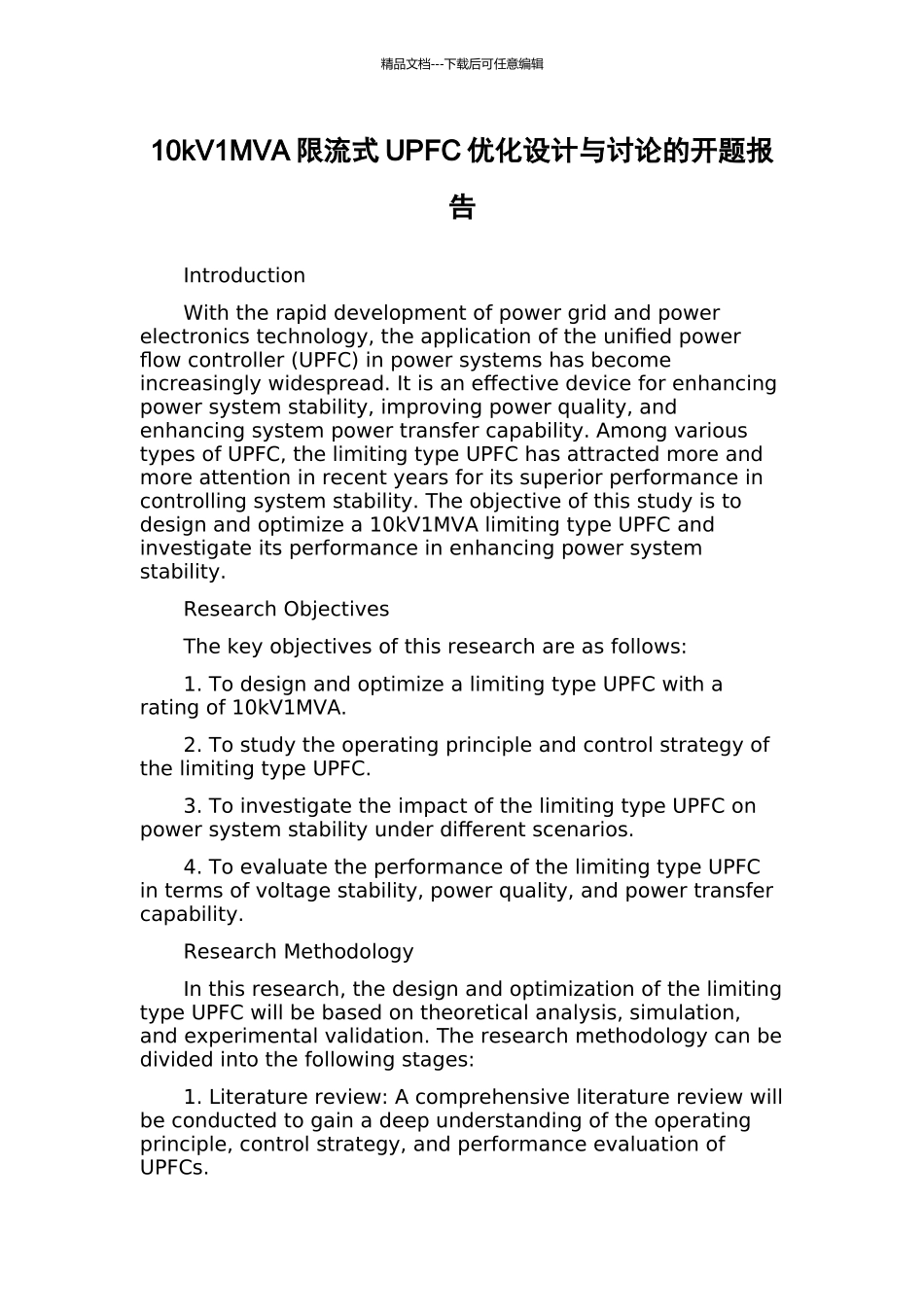 精品文档---下载后可任意编辑

10kV1MVA限流式UPFC优化设计与讨论的开题报告

Introduction

With the rapid development of power grid and power electronics technology, the application of the unified power flow controller (UPFC) in power systems has become increasingly widespread. It is an effective device for enhancing power system stability, improving power quality, and enhancing system power transfer capability. Among various types of UPFC, the limiting type UPFC has attracted more and more attention in recent years for its superior performance in controlling system stability. The objective of this study is to design and optimize a 10kV1MVA limiting type UPFC and investigate its performance in enhancing power system stability.

Research Objectives

The key objectives of this research are as follows:

1. To design and optimize a limiting type UPFC with a rating of 10kV1MVA.

2. To study the operating principle and control strategy of the limiting type UPFC.

3. To investigate the impact of the limiting type UPFC on power system stability under different scenarios.

4. To evaluate the performance of the limiting type UPFC in terms of voltage stability, power quality, and power transfer capability.

Research Methodology

In this research, the design and optimization of the limiting type UPFC will be based on theoretical analysis, simulation, and experimental validation. The research methodology can be divided into the following stages:

1. Literature review: A comprehensive literature review will be conducted to gain a deep understanding of the operating principle, control strategy, and performance evaluation of UPFCs.